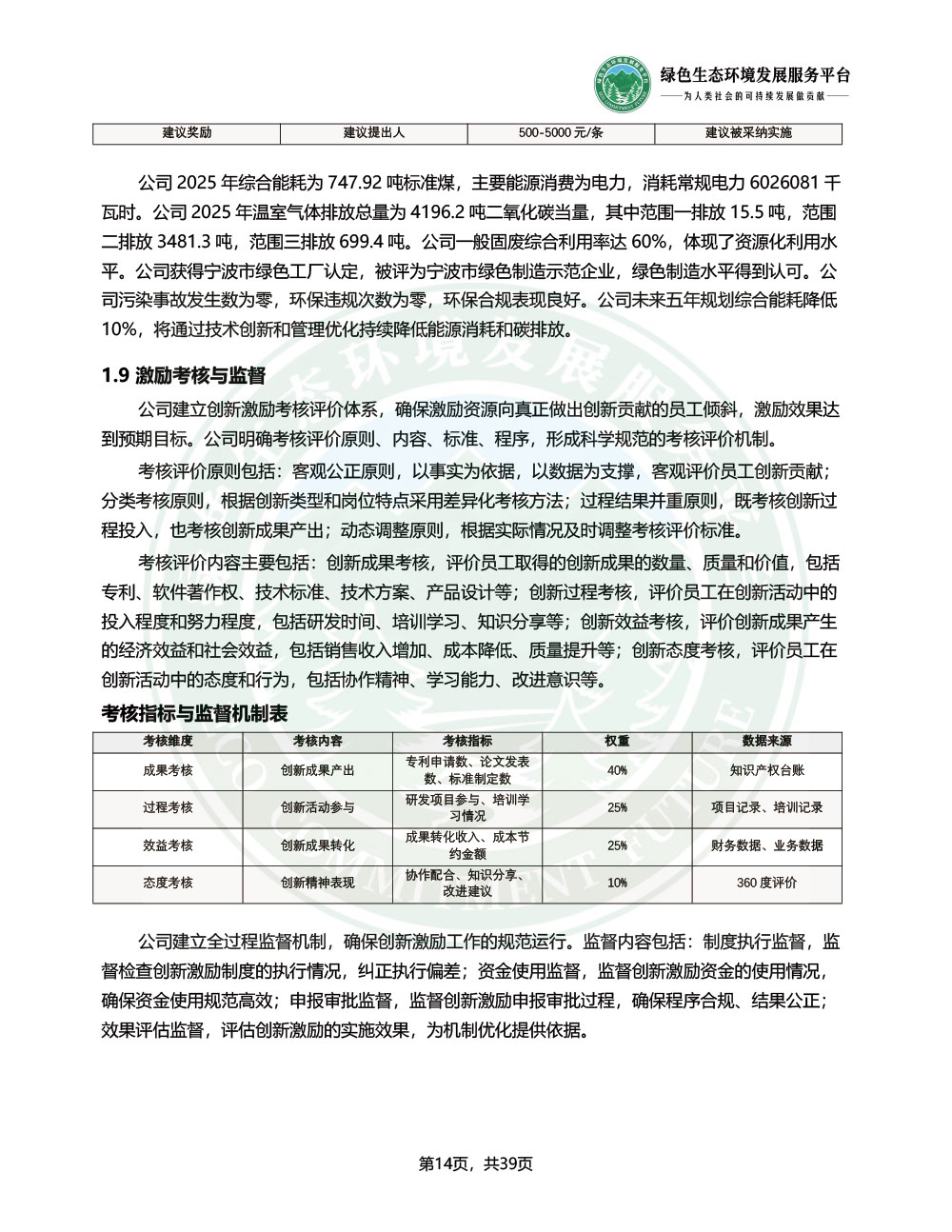 绿色生态环境发展服务平台
——为人类社会的可持续发展做贡献——

| 建议奖励 | 建议提出人 | 500-5000 元/条 | 建议被采纳实施 |
|---|---|---|---|

公司 2025 年综合能耗为 747.92 吨标准煤，主要能源消费为电力，消耗常规电力 6026081 千瓦时。公司 2025 年温室气体排放总量为 4196.2 吨二氧化碳当量，其中范围一排放 15.5 吨，范围二排放 3481.3 吨，范围三排放 699.4 吨。公司一般固废综合利用率达 60%，体现了资源化利用水平。公司获得宁波市绿色工厂认定，被评为宁波市绿色制造示范企业，绿色制造水平得到认可。公司污染事故发生数为零，环保违规次数为零，环保合规表现良好。公司未来五年规划综合能耗降低 10%，将通过技术创新和管理优化持续降低能源消耗和碳排放。

1.9 激励考核与监督

公司建立创新激励考核评价体系，确保激励资源向真正做出创新贡献的员工倾斜，激励效果达到预期目标。公司明确考核评价原则、内容、标准、程序，形成科学规范的考核评价机制。

考核评价原则包括：客观公正原则，以事实为依据，以数据为支撑，客观评价员工创新贡献；分类考核原则，根据创新类型和岗位特点采用差异化考核方法；过程结果并重原则，既考核创新过程投入，也考核创新成果产出；动态调整原则，根据实际情况及时调整考核评价标准。

考核评价内容主要包括：创新成果考核，评价员工取得的创新成果的数量、质量和价值，包括专利、软件著作权、技术标准、技术方案、产品设计等；创新过程考核，评价员工在创新活动中的投入程度和努力程度，包括研发时间、培训学习、知识分享等；创新效益考核，评价创新成果产生的经济效益和社会效益，包括销售收入增加、成本降低、质量提升等；创新态度考核，评价员工在创新活动中的态度和行为，包括协作精神、学习能力、改进意识等。

考核指标与监督机制表

| 考核维度 | 考核内容 | 考核指标 | 权重 | 数据来源 |
|---|---|---|---|---|
| 成果考核 | 创新成果产出 | 专利申请数、论文发表数、标准制定数 | 40% | 知识产权台账 |
| 过程考核 | 创新活动参与 | 研发项目参与、培训学习情况 | 25% | 项目记录、培训记录 |
| 效益考核 | 创新成果转化 | 成果转化收入、成本节约金额 | 25% | 财务数据、业务数据 |
| 态度考核 | 创新精神表现 | 协作配合、知识分享、改进建议 | 10% | 360 度评价 |

公司建立全过程监督机制，确保创新激励工作的规范运行。监督内容包括：制度执行监督，监督检查创新激励制度的执行情况，纠正执行偏差；资金使用监督，监督创新激励资金的使用情况，确保资金使用规范高效；申报审批监督，监督创新激励申报审批过程，确保程序合规、结果公正；效果评估监督，评估创新激励的实施效果，为机制优化提供依据。

第14页，共39页